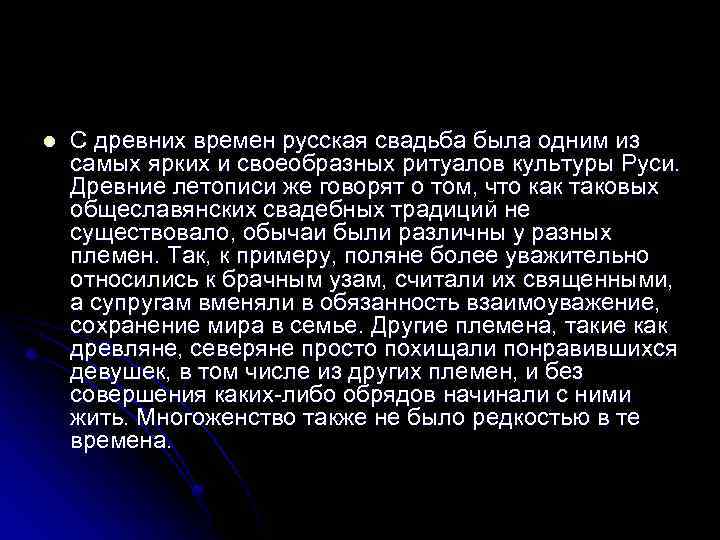 С древних времен русская свадьба была одним из самых ярких и своеобразных ритуалов культуры Руси. Древние летописи же говорят о том, что как таковых общеславянских свадебных традиций не существовало, обычаи были различны у разных племен. Так, к примеру, поляне более уважительно относились к брачным узам, считали их священными, а супругам вменяли в обязанность взаимоуважение, сохранение мира в семье. Другие племена, такие как древляне, северяне просто похищали понравившихся девушек, в том числе из других племен, и без совершения каких-либо обрядов начинали с ними жить. Многоженство также не было редкостью в те времена.